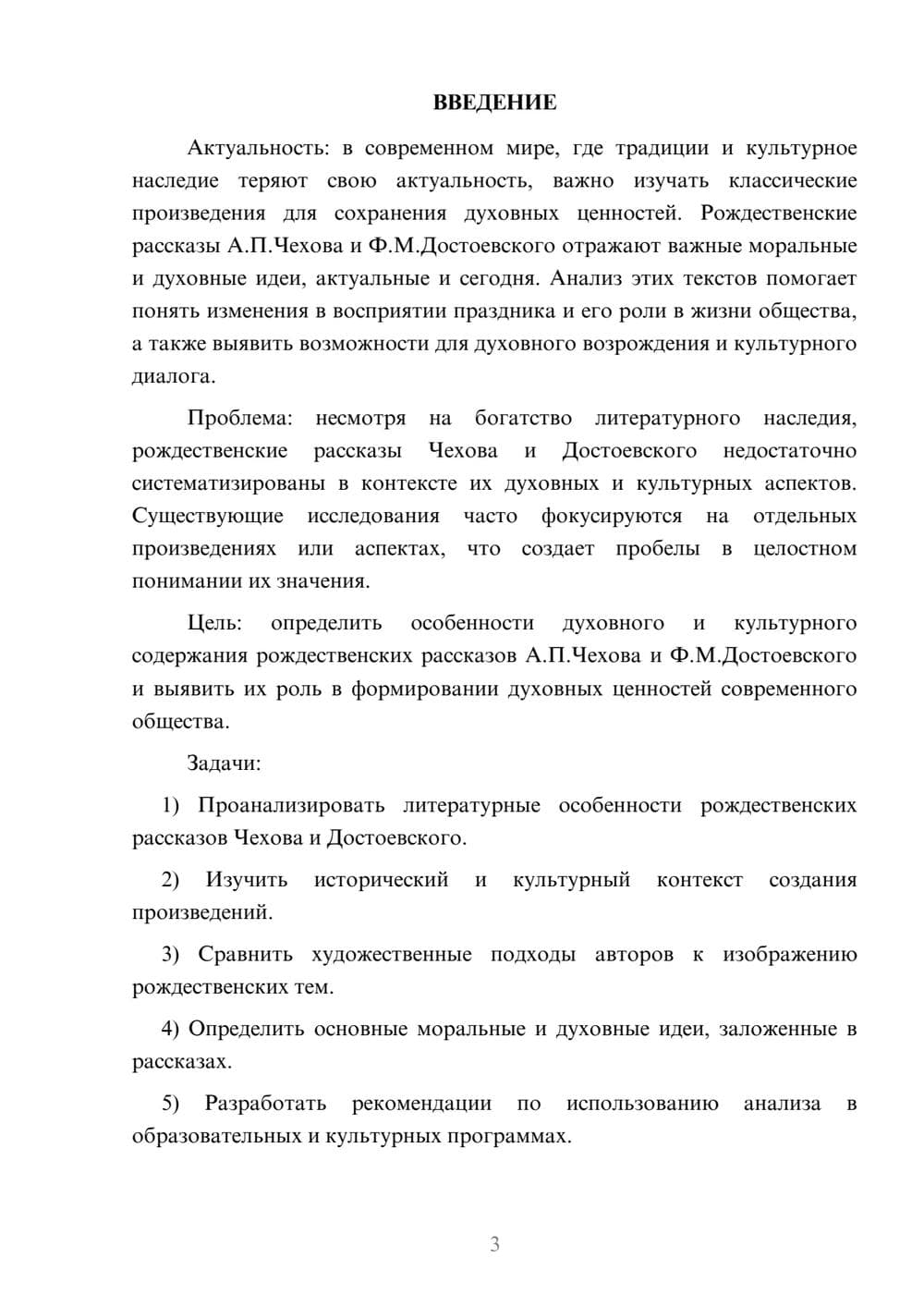 ВВЕДЕНИЕ

Актуальность: в современном мире, где традиции и культурное наследие теряют свою актуальность, важно изучать классические произведения для сохранения духовных ценностей. Рождественские рассказы А.П.Чехова и Ф.М.Достоевского отражают важные моральные и духовные идеи, актуальные и сегодня. Анализ этих текстов помогает понять изменения в восприятии праздника и его роли в жизни общества, а также выявить возможности для духовного возрождения и культурного диалога.

Проблема: несмотря на богатство литературного наследия, рождественские рассказы Чехова и Достоевского недостаточно систематизированы в контексте их духовных и культурных аспектов. Существующие исследования часто фокусируются на отдельных произведениях или аспектах, что создает пробелы в целостном понимании их значения.

Цель: определить особенности духовного и культурного содержания рождественских рассказов А.П.Чехова и Ф.М.Достоевского и выявить их роль в формировании духовных ценностей современного общества.

Задачи:

1) Проанализировать литературные особенности рождественских рассказов Чехова и Достоевского.

2) Изучить исторический и культурный контекст создания произведений.

3) Сравнить художественные подходы авторов к изображению рождественских тем.

4) Определить основные моральные и духовные идеи, заложенные в рассказах.

5) Разработать рекомендации по использованию анализа в образовательных и культурных программах.

3